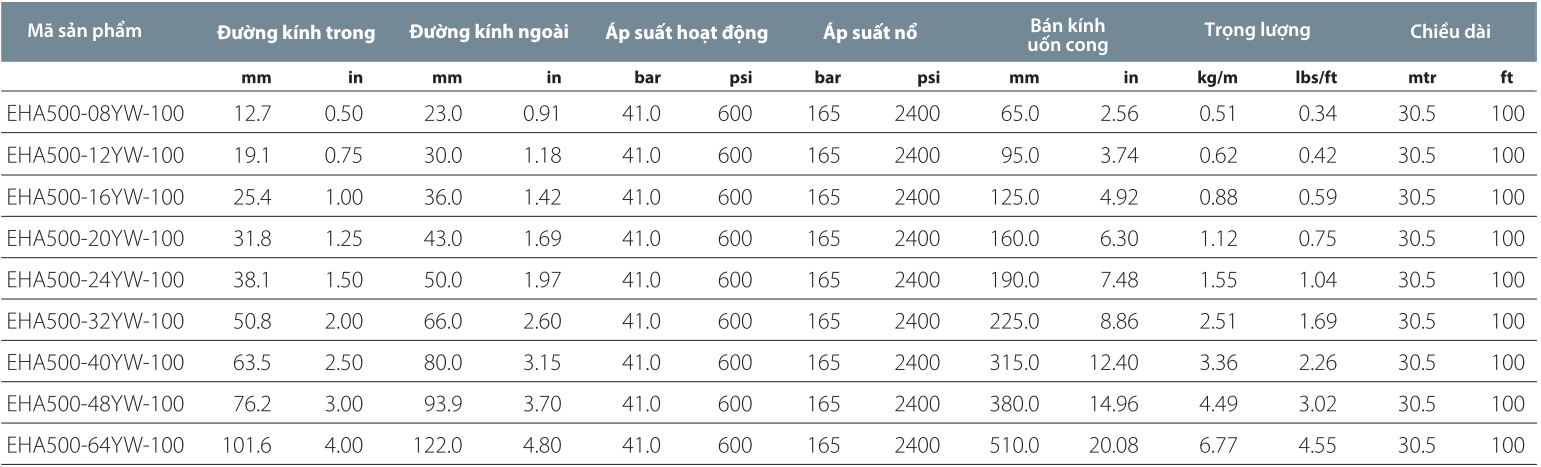 | Mã sản phẩm | Đường kính trong | | Đường kính ngoài | | Áp suất hoạt động | | Áp suất nổ | | Bán kính uốn cong | | Trọng lượng | | Chiều dài | |
|---|---|---|---|---|---|---|---|---|---|---|---|---|---|---|
| | mm | in | mm | in | bar | psi | bar | psi | mm | in | kg/m | lbs/ft | mtr | ft |
| EHA500-08YW-100 | 12.7 | 0.50 | 23.0 | 0.91 | 41.0 | 600 | 165 | 2400 | 65.0 | 2.56 | 0.51 | 0.34 | 30.5 | 100 |
| EHA500-12YW-100 | 19.1 | 0.75 | 30.0 | 1.18 | 41.0 | 600 | 165 | 2400 | 95.0 | 3.74 | 0.62 | 0.42 | 30.5 | 100 |
| EHA500-16YW-100 | 25.4 | 1.00 | 36.0 | 1.42 | 41.0 | 600 | 165 | 2400 | 125.0 | 4.92 | 0.88 | 0.59 | 30.5 | 100 |
| EHA500-20YW-100 | 31.8 | 1.25 | 43.0 | 1.69 | 41.0 | 600 | 165 | 2400 | 160.0 | 6.30 | 1.12 | 0.75 | 30.5 | 100 |
| EHA500-24YW-100 | 38.1 | 1.50 | 50.0 | 1.97 | 41.0 | 600 | 165 | 2400 | 190.0 | 7.48 | 1.55 | 1.04 | 30.5 | 100 |
| EHA500-32YW-100 | 50.8 | 2.00 | 66.0 | 2.60 | 41.0 | 600 | 165 | 2400 | 225.0 | 8.86 | 2.51 | 1.69 | 30.5 | 100 |
| EHA500-40YW-100 | 63.5 | 2.50 | 80.0 | 3.15 | 41.0 | 600 | 165 | 2400 | 315.0 | 12.40 | 3.36 | 2.26 | 30.5 | 100 |
| EHA500-48YW-100 | 76.2 | 3.00 | 93.9 | 3.70 | 41.0 | 600 | 165 | 2400 | 380.0 | 14.96 | 4.49 | 3.02 | 30.5 | 100 |
| EHA500-64YW-100 | 101.6 | 4.00 | 122.0 | 4.80 | 41.0 | 600 | 165 | 2400 | 510.0 | 20.08 | 6.77 | 4.55 | 30.5 | 100 |